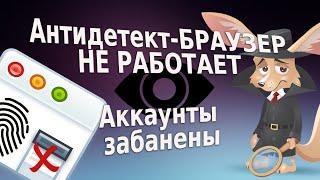 Антидетект-БРАУЗЕР НЕ РАБОТАЕТ

Аккаунты забанены